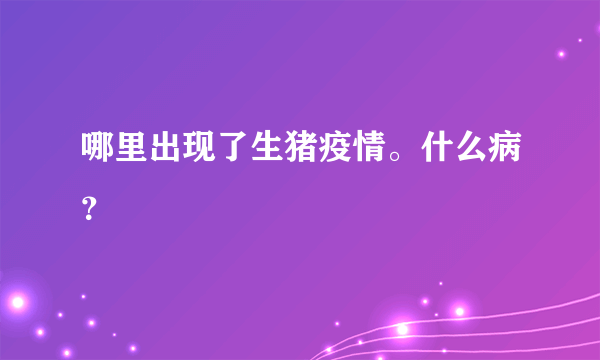 哪里出现了生猪疫情。什么病？